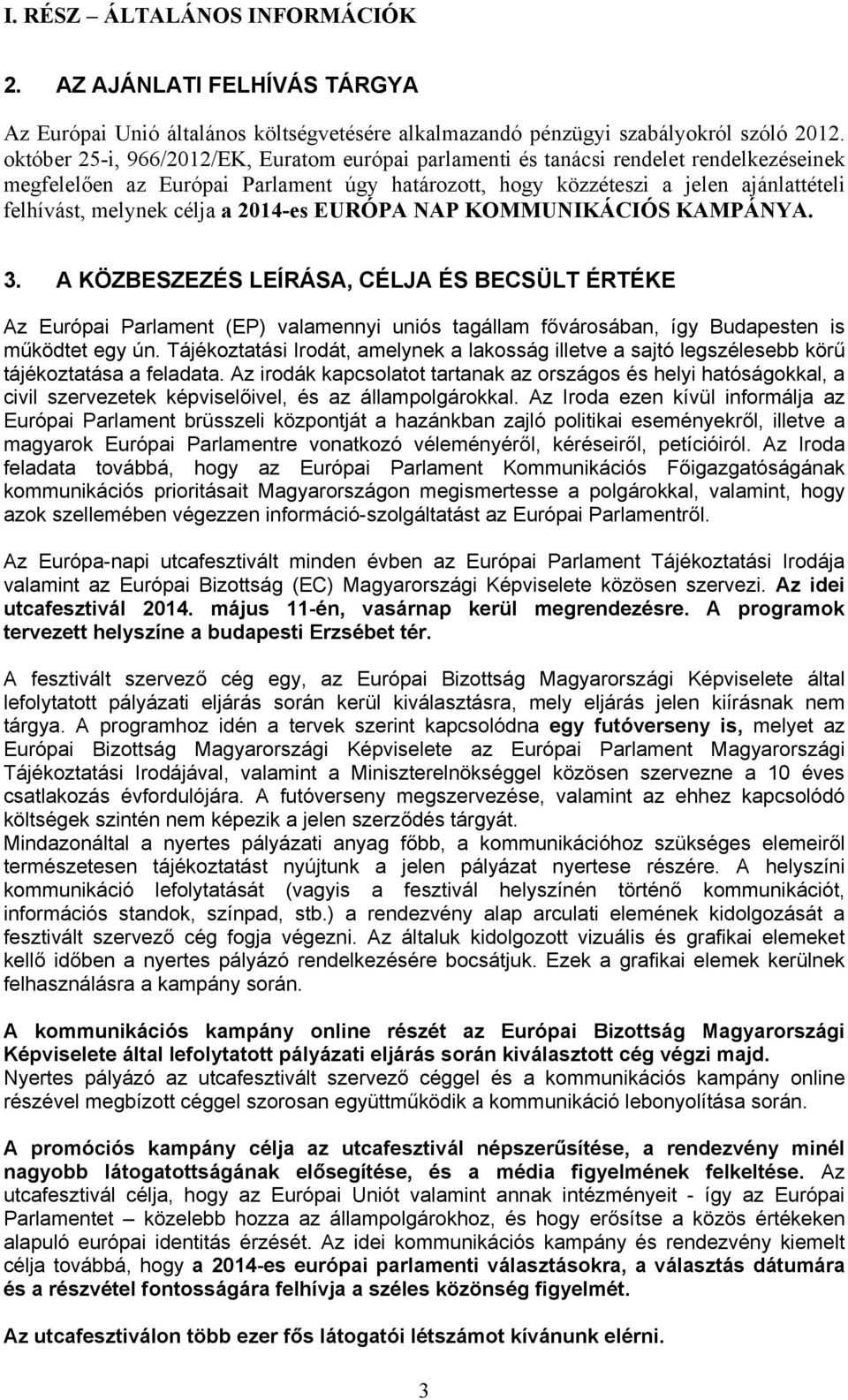 I. RÉSZ – ÁLTALÁNOS INFORMÁCIÓK

2. AZ AJÁNLATI FELHÍVÁS TÁRGYA

Az Európai Unió általános költségvetésére alkalmazandó pénzügyi szabályokról szóló 2012. október 25-i, 966/2012/EK, Euratom európai parlamenti és tanácsi rendelet rendelkezéseinek megfelelően az Európai Parlament úgy határozott, hogy közzéteszi a jelen ajánlattételi felhívást, melynek célja a 2014-es EURÓPA NAP KOMMUNIKÁCIÓS KAMPÁNYA.

3. A KÖZBESZEZÉS LEÍRÁSA, CÉLJA ÉS BECSÜLT ÉRTÉKE

Az Európai Parlament (EP) valamennyi uniós tagállam fővárosában, így Budapesten is működtet egy ún. Tájékoztatási Irodát, amelynek a lakosság illetve a sajtó legszélesebb körű tájékoztatása a feladata. Az irodák kapcsolatot tartanak az országos és helyi hatóságokkal, a civil szervezetek képviselőivel, és az állampolgárokkal. Az Iroda ezen kívül informálja az Európai Parlament brüsszeli központját a hazánkban zajló politikai eseményekről, illetve a magyarok Európai Parlamentre vonatkozó véleményéről, kéréseiről, petícióiról. Az Iroda feladata továbbá, hogy az Európai Parlament Kommunikációs Főigazgatóságának kommunikációs prioritásait Magyarországon megismertesse a polgárokkal, valamint, hogy azok szellemében végezzen információ-szolgáltatást az Európai Parlamentről.

Az Európa-napi utcafesztivált minden évben az Európai Parlament Tájékoztatási Irodája valamint az Európai Bizottság (EC) Magyarországi Képviselete közösen szervezi. Az idei utcafesztivál 2014. május 11-én, vasárnap kerül megrendezésre. A programok tervezett helyszíne a budapesti Erzsébet tér.

A fesztivált szervező cég egy, az Európai Bizottság Magyarországi Képviselete által lefolytatott pályázati eljárás során kerül kiválasztásra, mely eljárás jelen kiírásnak nem tárgya. A programhoz idén a tervek szerint kapcsolódna egy futóverseny is, melyet az Európai Bizottság Magyarországi Képviselete az Európai Parlament Magyarországi Tájékoztatási Irodájával, valamint a Miniszterelnökséggel közösen szervezne a 10 éves csatlakozás évfordulójára. A futóverseny megszervezése, valamint az ehhez kapcsolódó költségek szintén nem képezik a jelen szerződés tárgyát.
Mindazonáltal a nyertes pályázati anyag főbb, a kommunikációhoz szükséges elemeiről természetesen tájékoztatást nyújtunk a jelen pályázat nyertese részére. A helyszíni kommunikáció lefolytatását (vagyis a fesztivál helyszínén történő kommunikációt, információs standok, színpad, stb.) a rendezvény alap arculati elemének kidolgozását a fesztivált szervező cég fogja végezni. Az általuk kidolgozott vizuális és grafikai elemeket kellő időben a nyertes pályázó rendelkezésére bocsátjuk. Ezek a grafikai elemek kerülnek felhasználásra a kampány során.

A kommunikációs kampány online részét az Európai Bizottság Magyarországi Képviselete által lefolytatott pályázati eljárás során kiválasztott cég végzi majd.
Nyertes pályázó az utcafesztivált szervező céggel és a kommunikációs kampány online részével megbízott céggel szorosan együttműködik a kommunikáció lebonyolítása során.

A promóciós kampány célja az utcafesztivál népszerűsítése, a rendezvény minél nagyobb látogatottságának elősegítése, és a média figyelmének felkeltése. Az utcafesztivál célja, hogy az Európai Uniót valamint annak intézményeit - így az Európai Parlamentet – közelebb hozza az állampolgárokhoz, és hogy erősítse a közös értékeken alapuló európai identitás érzését. Az idei kommunikációs kampány és rendezvény kiemelt célja továbbá, hogy a 2014-es európai parlamenti választásokra, a választás dátumára és a részvétel fontosságára felhívja a széles közönség figyelmét.

Az utcafesztiválon több ezer fős látogatói létszámot kívánunk elérni.

3